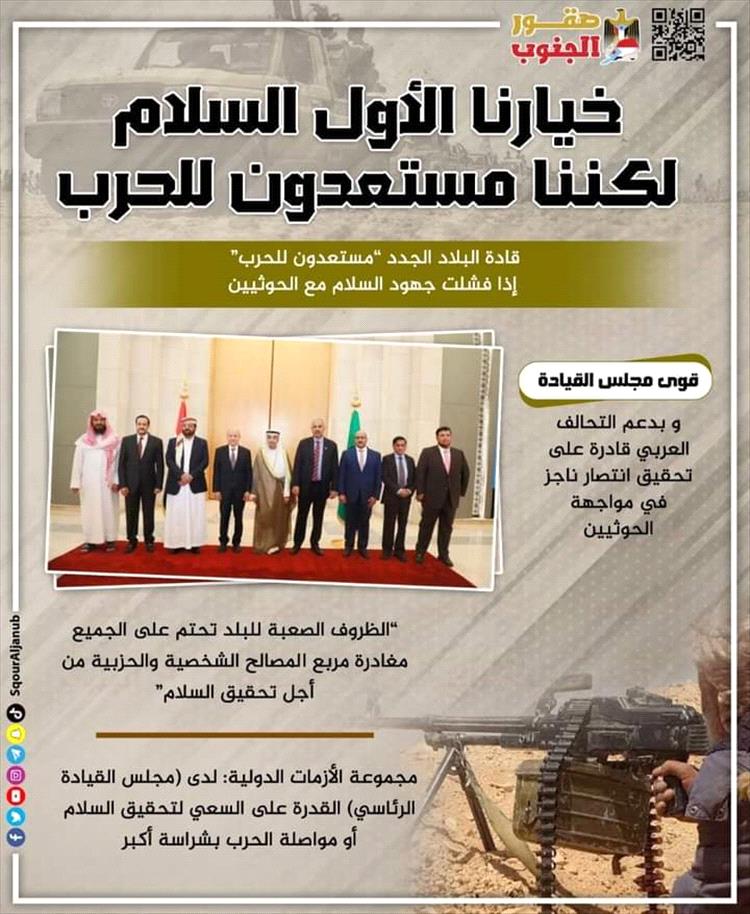 صقور الجنوب

خيارنا الأول السلام
لكننا مستعدون للحرب

قادة البلاد الجدد "مستعدون للحرب"
إذا فشلت جهود السلام مع الحوثيين

قوى مجلس القيادة

و بدعم التحالف العربي قادرة على تحقيق انتصار ناجز في مواجهة الحوثيين

"الظروف الصعبة للبلد تحتم على الجميع مغادرة مربع المصالح الشخصية والحزبية من أجل تحقيق السلام"

مجموعة الأزمات الدولية: لدى (مجلس القيادة الرئاسي) القدرة على السعي لتحقيق السلام أو مواصلة الحرب بشراسة أكبر

SqourAljanub